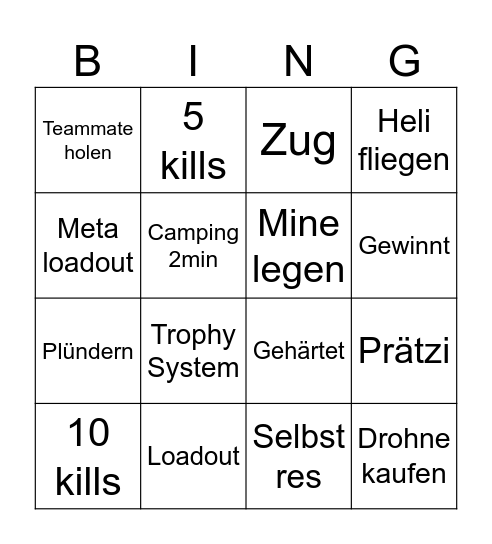 | B | I | N | G |
|---|---|---|---|
| Teammate holen | 5 kills | Zug | Heli fliegen |
| Meta loadout | Camping 2min | Mine legen | Gewinnt |
| Plündern | Trophy System | Gehärtet | Prätzi |
| 10 kills | Loadout | Selbst res | Drohne kaufen |